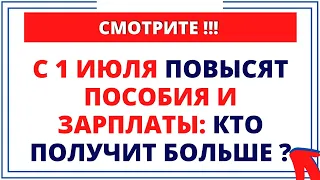 СМОТРИТЕ !!!

С 1 ИЮЛЯ ПОВЫСЯТ ПОСОБИЯ И ЗАРПЛАТЫ: КТО ПОЛУЧИТ БОЛЬШЕ ?